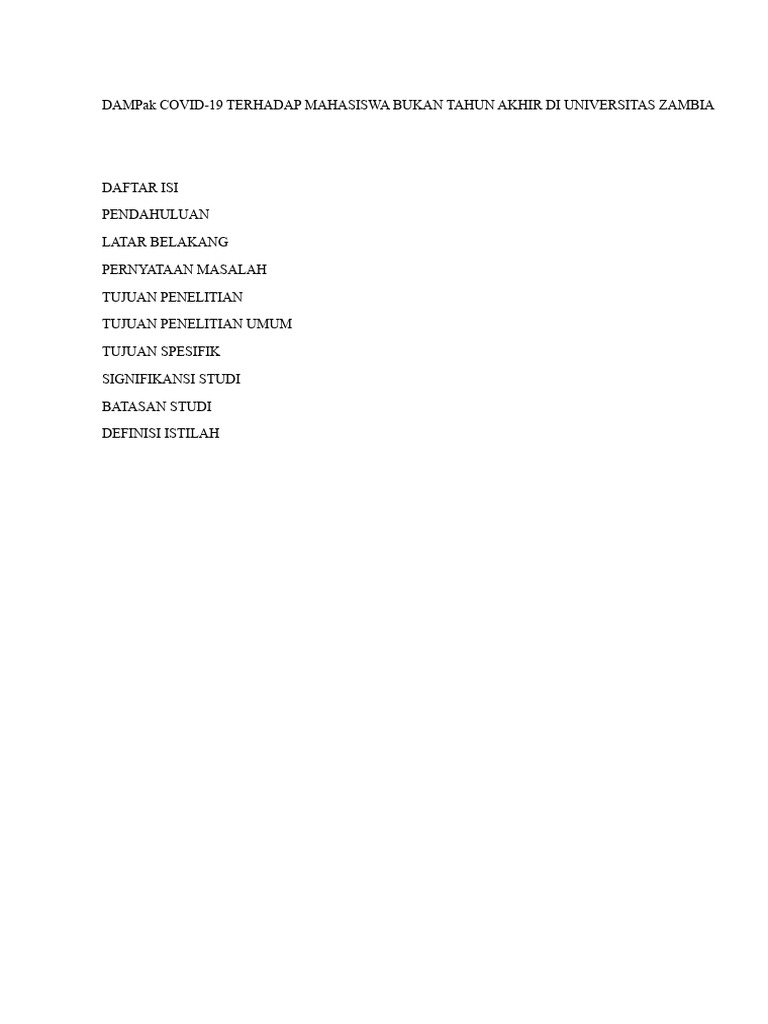 DAMPak COVID-19 TERHADAP MAHASISWA BUKAN TAHUN AKHIR DI UNIVERSITAS ZAMBIA

DAFTAR ISI

PENDAHULUAN

LATAR BELAKANG

PERNYATAAN MASALAH

TUJUAN PENELITIAN

TUJUAN PENELITIAN UMUM

TUJUAN SPESIFIK

SIGNIFIKANSI STUDI

BATASAN STUDI

DEFINISI ISTILAH